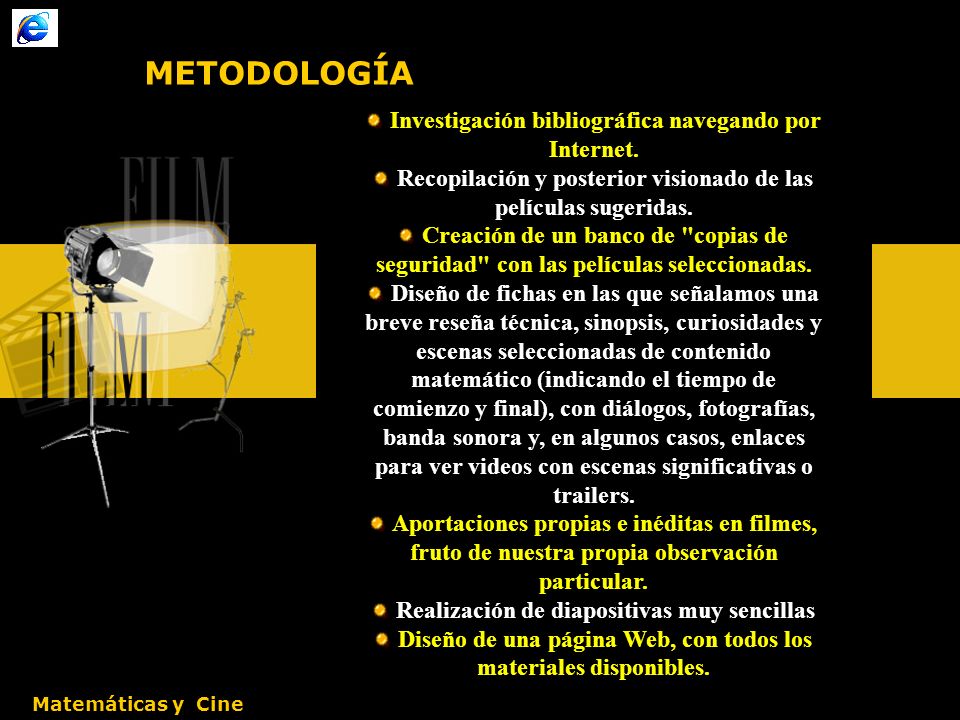 METODOLOGÍA

FILM

FILM

Investigación bibliográfica navegando por Internet.

Recopilación y posterior visionado de las películas sugeridas.

Creación de un banco de "copias de seguridad" con las películas seleccionadas.

Diseño de fichas en las que señalamos una breve reseña técnica, sinopsis, curiosidades y escenas seleccionadas de contenido matemático (indicando el tiempo de comienzo y final), con diálogos, fotografías, banda sonora y, en algunos casos, enlaces para ver videos con escenas significativas o trailers.

Aportaciones propias e inéditas en filmes, fruto de nuestra propia observación particular.

Realización de diapositivas muy sencillas

Diseño de una página Web, con todos los materiales disponibles.

Matemáticas y Cine